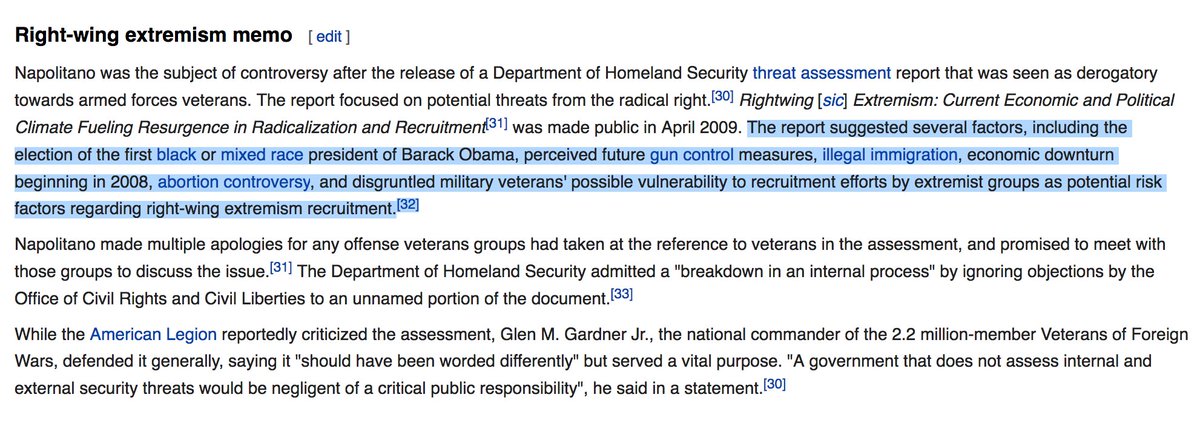 Right-wing extremism memo [ edit ]

Napolitano was the subject of controversy after the release of a Department of Homeland Security threat assessment report that was seen as derogatory towards armed forces veterans. The report focused on potential threats from the radical right.[30] Rightwing [sic] Extremism: Current Economic and Political Climate Fueling Resurgence in Radicalization and Recruitment[31] was made public in April 2009. The report suggested several factors, including the election of the first black or mixed race president of Barack Obama, perceived future gun control measures, illegal immigration, economic downturn beginning in 2008, abortion controversy, and disgruntled military veterans' possible vulnerability to recruitment efforts by extremist groups as potential risk factors regarding right-wing extremism recruitment.[32]

Napolitano made multiple apologies for any offense veterans groups had taken at the reference to veterans in the assessment, and promised to meet with those groups to discuss the issue.[31] The Department of Homeland Security admitted a "breakdown in an internal process" by ignoring objections by the Office of Civil Rights and Civil Liberties to an unnamed portion of the document.[33]

While the American Legion reportedly criticized the assessment, Glen M. Gardner Jr., the national commander of the 2.2 million-member Veterans of Foreign Wars, defended it generally, saying it "should have been worded differently" but served a vital purpose. "A government that does not assess internal and external security threats would be negligent of a critical public responsibility", he said in a statement.[30]